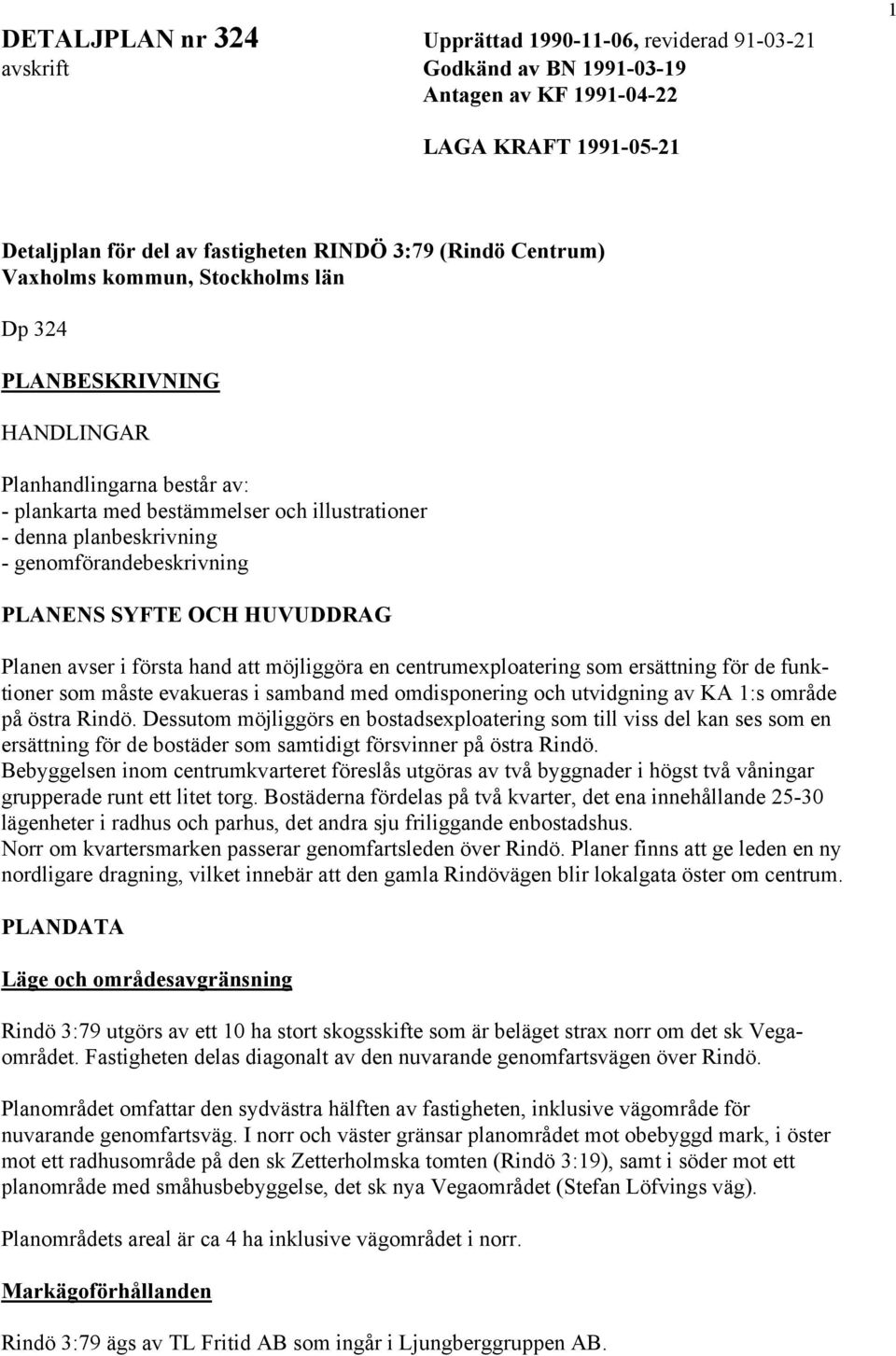 1

DETALJPLAN nr 324
avskrift

Upprättad 1990-11-06, reviderad 91-03-21
Godkänd av BN 1991-03-19
Antagen av KF 1991-04-22

LAGA KRAFT 1991-05-21

Detaljplan för del av fastigheten RINDÖ 3:79 (Rindö Centrum)
Vaxholms kommun, Stockholms län

Dp 324

PLANBESKRIVNING

HANDLINGAR

Planhandlingarna består av:
- plankarta med bestämmelser och illustrationer
- denna planbeskrivning
- genomförandebeskrivning

PLANENS SYFTE OCH HUVUDDRAG

Planen avser i första hand att möjliggöra en centrumexploatering som ersättning för de funktioner som måste evakueras i samband med omdisponering och utvidgning av KA 1:s område på östra Rindö. Dessutom möjliggörs en bostadsexploatering som till viss del kan ses som en ersättning för de bostäder som samtidigt försvinner på östra Rindö.
Bebyggelsen inom centrumkvarteret föreslås utgöras av två byggnader i högst två våningar grupperade runt ett litet torg. Bostäderna fördelas på två kvarter, det ena innehållande 25-30 lägenheter i radhus och parhus, det andra sju friliggande enbostadshus.
Norr om kvartersmarken passerar genomfartsleden över Rindö. Planer finns att ge leden en ny nordligare dragning, vilket innebär att den gamla Rindövägen blir lokalgata öster om centrum.

PLANDATA

Läge och områdesavgränsning

Rindö 3:79 utgörs av ett 10 ha stort skogsskifte som är beläget strax norr om det sk Vegaområdet. Fastigheten delas diagonalt av den nuvarande genomfartsvägen över Rindö.

Planområdet omfattar den sydvästra hälften av fastigheten, inklusive vägområde för nuvarande genomfartsväg. I norr och väster gränsar planområdet mot obebyggd mark, i öster mot ett radhusområde på den sk Zetterholmska tomten (Rindö 3:19), samt i söder mot ett planområde med småhusbebyggelse, det sk nya Vegaområdet (Stefan Löfvings väg).

Planområdets areal är ca 4 ha inklusive vägområdet i norr.

Markägoförhållanden

Rindö 3:79 ägs av TL Fritid AB som ingår i Ljungberggruppen AB.